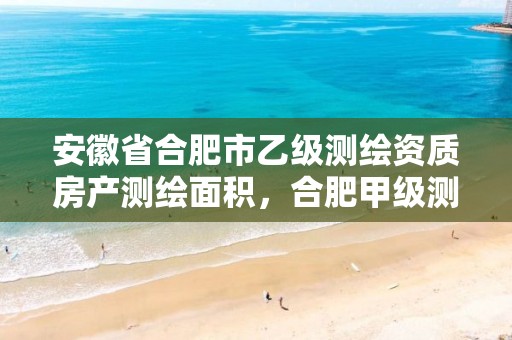 安徽省合肥市乙级测绘资质房产测绘面积，合肥甲级测